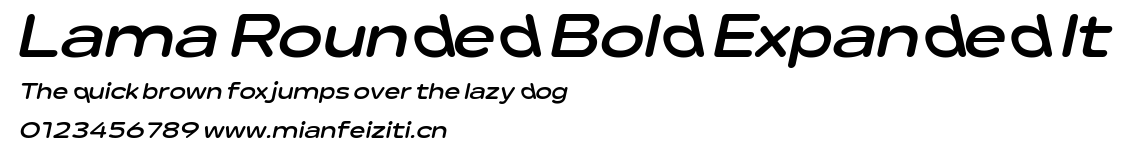 Lama Rounded Bold Expanded It
The quick brown fox jumps over the lazy dog
0123456789 www.mianfeiziti.cn